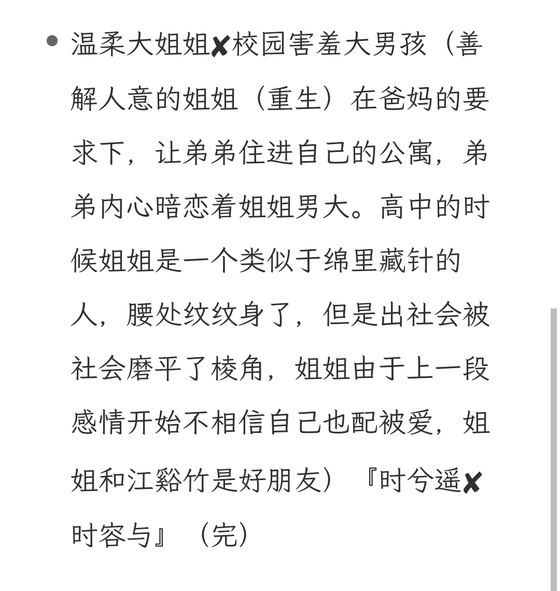 • 温柔大姐姐✘校园害羞大男孩（善解人意的姐姐（重生）在爸妈的要求下，让弟弟住进自己的公寓，弟弟内心暗恋着姐姐男大。高中的时候姐姐是一个类似于绵里藏针的人，腰处纹纹身了，但是出社会被社会磨平了棱角，姐姐由于上一段感情开始不相信自己也配被爱，姐姐和江谿竹是好朋友）『时兮遥✘时容与』（完）